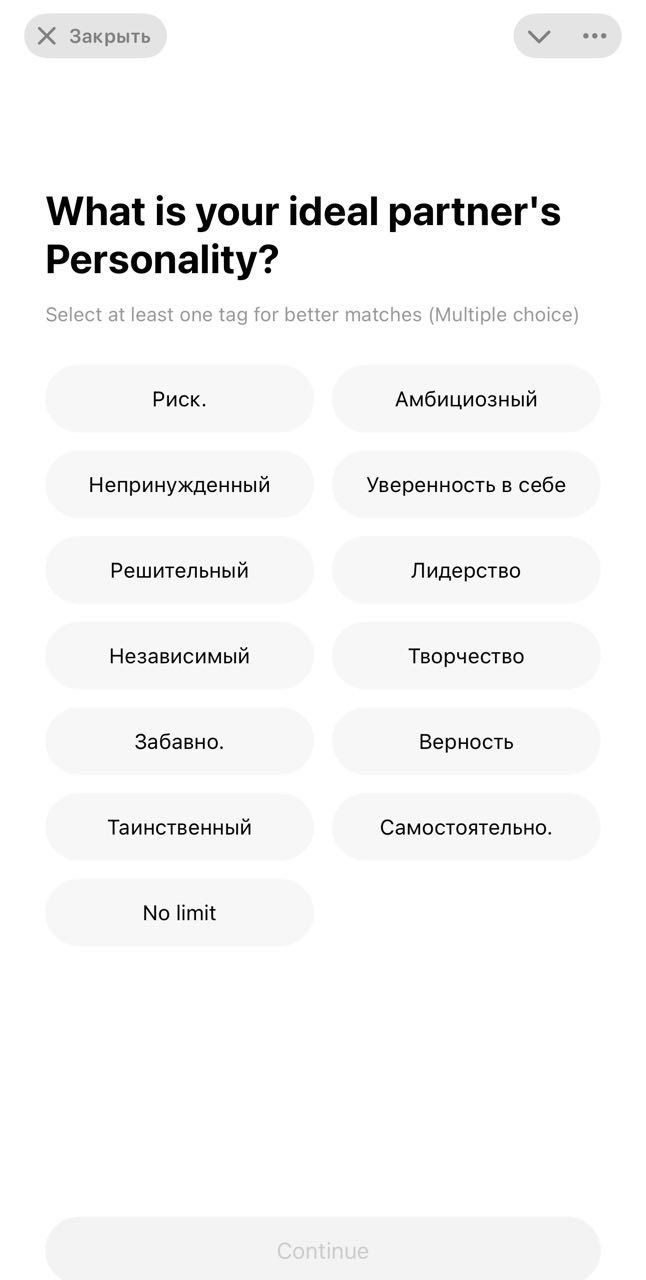 Закрыть

What is your ideal partner's Personality?

Select at least one tag for better matches (Multiple choice)

Риск.

Амбициозный

Непринужденный

Уверенность в себе

Решительный

Лидерство

Независимый

Творчество

Забавно.

Верность

Таинственный

Самостоятельно.

No limit

Continue